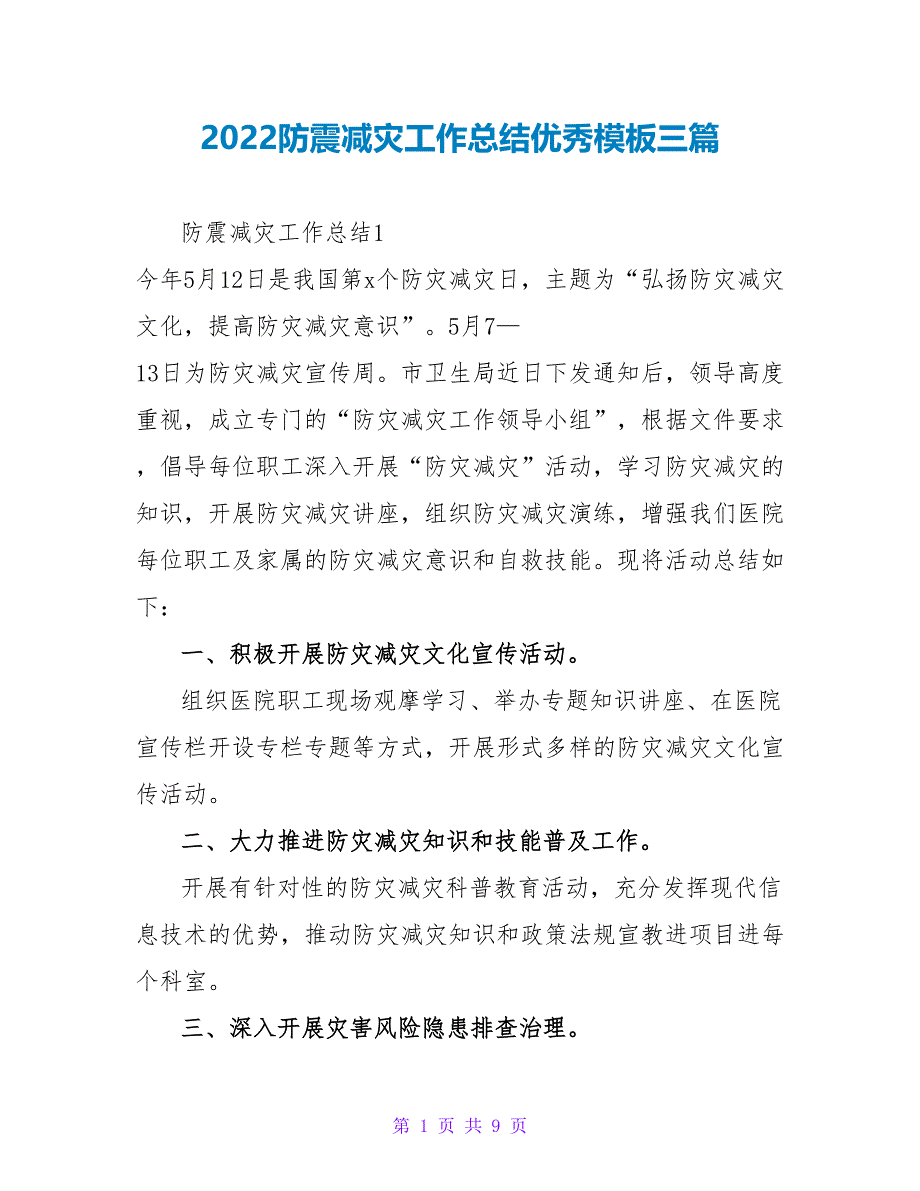 2022防震减灾工作总结优秀模板三篇

防震减灾工作总结1

今年5月12日是我国第x个防灾减灾日，主题为“弘扬防灾减灾文化，提高防灾减灾意识”。5月7—13日为防灾减灾宣传周。市卫生局近日下发通知后，领导高度重视，成立专门的“防灾减灾工作领导小组”，根据文件要求，倡导每位职工深入开展“防灾减灾”活动，学习防灾减灾的知识，开展防灾减灾讲座，组织防灾减灾演练，增强我们医院每位职工及家属的防灾减灾意识和自救技能。现将活动总结如下：

一、积极开展防灾减灾文化宣传活动。

组织医院职工现场观摩学习、举办专题知识讲座、在医院宣传栏开设专栏专题等方式，开展形式多样的防灾减灾文化宣传活动。

二、大力推进防灾减灾知识和技能普及工作。

开展有针对性的防灾减灾科普教育活动，充分发挥现代信息技术的优势，推动防灾减灾知识和政策法规宣教进项目进每个科室。

三、深入开展灾害风险隐患排查治理。

第 1 页 共 9 页